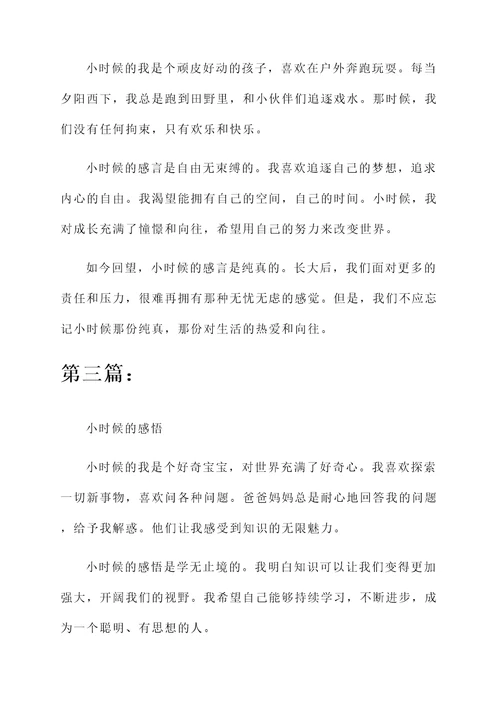 小时候的我是个顽皮好动的孩子，喜欢在户外奔跑玩耍。每当夕阳西下，我总是跑到田野里，和小伙伴们追逐戏水。那时候，我们没有任何拘束，只有欢乐和快乐。

小时候的感言是自由无束缚的。我喜欢追逐自己的梦想，追求内心的自由。我渴望能拥有自己的空间，自己的时间。小时候，我对成长充满了憧憬和向往，希望用自己的努力来改变世界。

如今回望，小时候的感言是纯真的。长大后，我们面对更多的责任和压力，很难再拥有那种无忧无虑的感觉。但是，我们不应忘记小时候那份纯真，那份对生活的热爱和向往。

第三篇：

小时候的感悟

小时候的我是个好奇宝宝，对世界充满了好奇心。我喜欢探索一切新事物，喜欢问各种问题。爸爸妈妈总是耐心地回答我的问题，给予我解惑。他们让我感受到知识的无限魅力。

小时候的感悟是学无止境的。我明白知识可以让我们变得更加强大，开阔我们的视野。我希望自己能够持续学习，不断进步，成为一个聪明、有思想的人。